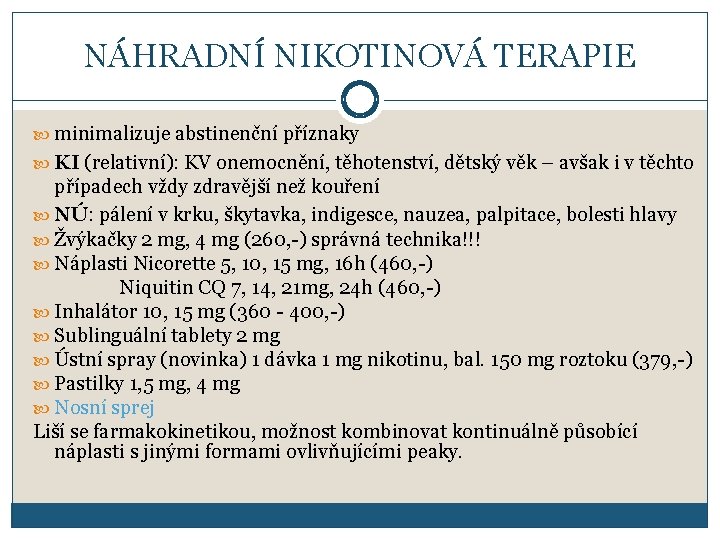 NÁHRADNÍ NIKOTINOVÁ TERAPIE

minimalizuje abstinenční příznaky

KI (relativní): KV onemocnění, těhotenství, dětský věk – avšak i v těchto případech vždy zdravější než kouření

NÚ: pálení v krku, škytavka, indigesce, nauzea, palpitace, bolesti hlavy

Žvýkačky 2 mg, 4 mg (260,-) správná technika!!!

Náplasti Nicorette 5, 10, 15 mg, 16h (460,-)
Niquitin CQ 7, 14, 21mg, 24h (460,-)

Inhalátor 10, 15 mg (360 - 400,-)

Sublinguální tablety 2 mg

Ústní spray (novinka) 1 dávka 1 mg nikotinu, bal. 150 mg roztoku (379,-)

Pastilky 1,5 mg, 4 mg

Nosní sprej

Liší se farmakokinetikou, možnost kombinovat kontinuálně působící náplasti s jinými formami ovlivňujícími peaky.